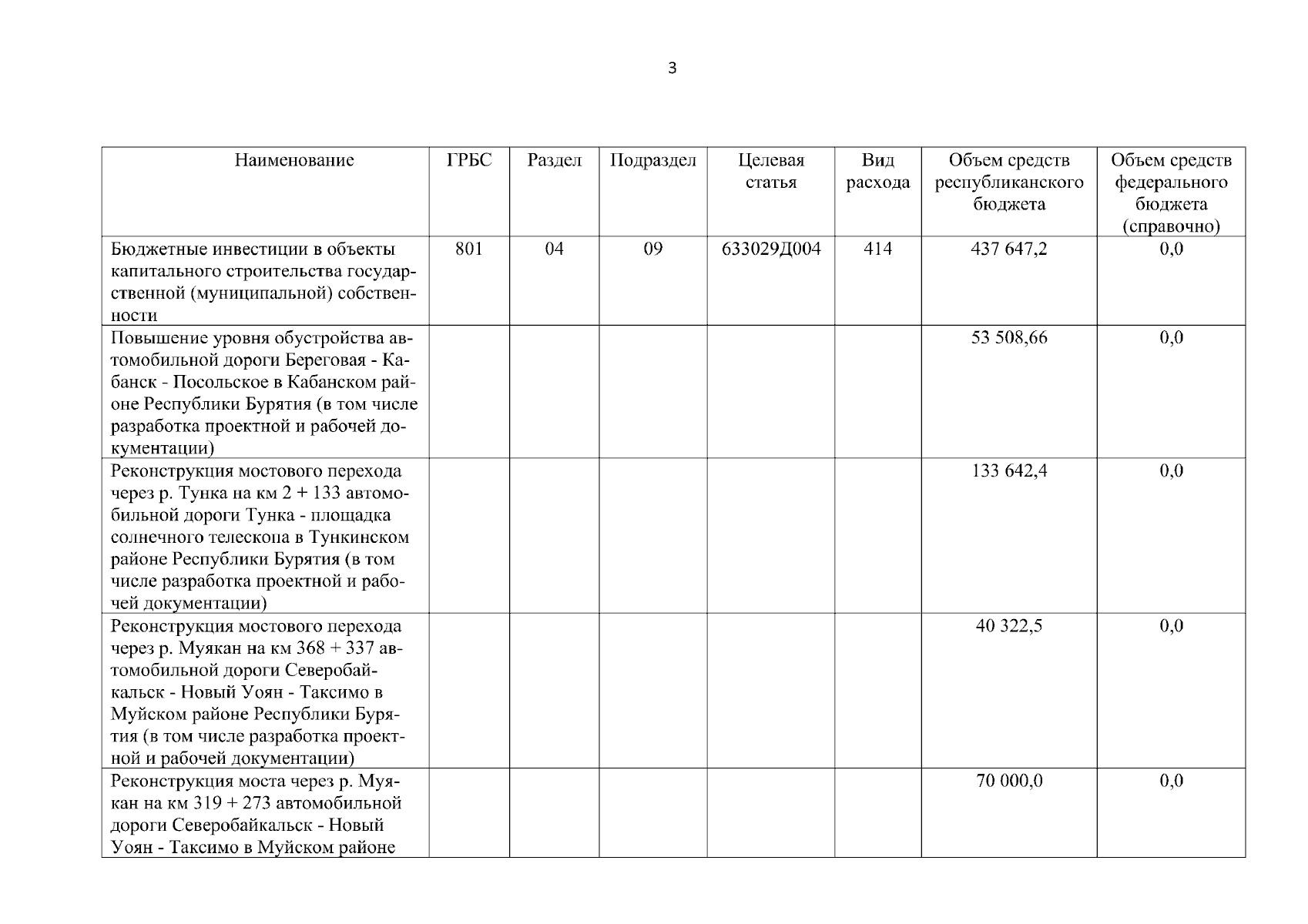 3

| Наименование | ГРБС | Раздел | Подраздел | Целевая статья | Вид расхода | Объем средств республиканского бюджета | Объем средств федерального бюджета (справочно) |
|---|---|---|---|---|---|---|---|
| Бюджетные инвестиции в объекты капитального строительства государственной (муниципальной) собственности | 801 | 04 | 09 | 633029Д004 | 414 | 437 647,2 | 0,0 |
| Повышение уровня обустройства автомобильной дороги Береговая - Кабанск - Посольское в Кабанском районе Республики Бурятия (в том числе разработка проектной и рабочей документации) | | | | | | 53 508,66 | 0,0 |
| Реконструкция мостового перехода через р. Тунка на км 2 + 133 автомобильной дороги Тунка - площадка солнечного телескопа в Тункинском районе Республики Бурятия (в том числе разработка проектной и рабочей документации) | | | | | | 133 642,4 | 0,0 |
| Реконструкция мостового перехода через р. Муякан на км 368 + 337 автомобильной дороги Северобайкальск - Новый Уоян - Таксимо в Муйском районе Республики Бурятия (в том числе разработка проектной и рабочей документации) | | | | | | 40 322,5 | 0,0 |
| Реконструкция моста через р. Муякан на км 319 + 273 автомобильной дороги Северобайкальск - Новый Уоян - Таксимо в Муйском районе | | | | | | 70 000,0 | 0,0 |